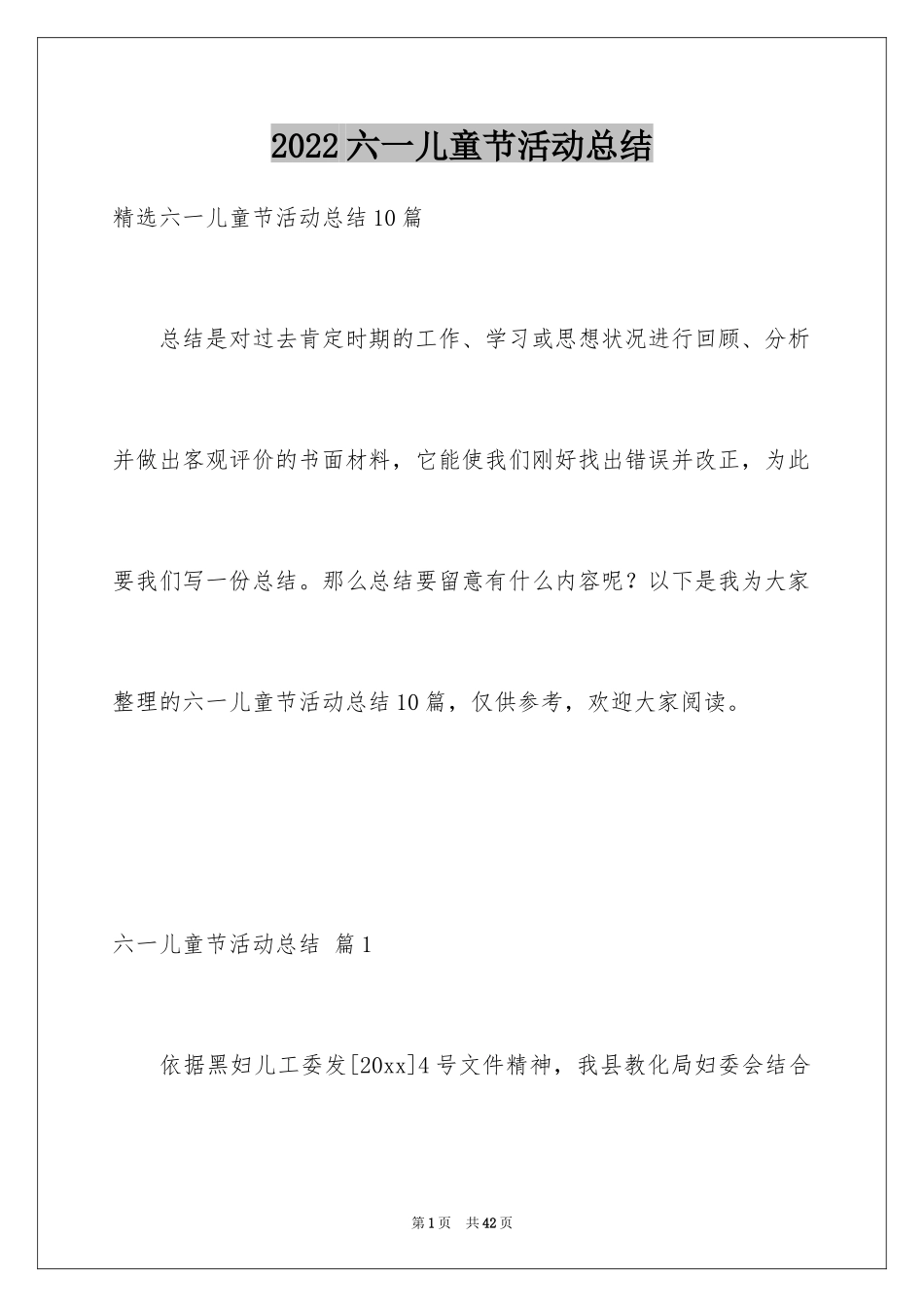 2022六一儿童节活动总结

精选六一儿童节活动总结10篇

总结是对过去肯定时期的工作、学习或思想状况进行回顾、分析并做出客观评价的书面材料，它能使我们刚好找出错误并改正，为此要我们写一份总结。那么总结要留意有什么内容呢？以下是我为大家整理的六一儿童节活动总结10篇，仅供参考，欢迎大家阅读。

六一儿童节活动总结 篇1

依据黑妇儿工委发[20xx]4号文件精神，我县教化局妇委会结合

第1页 共42页